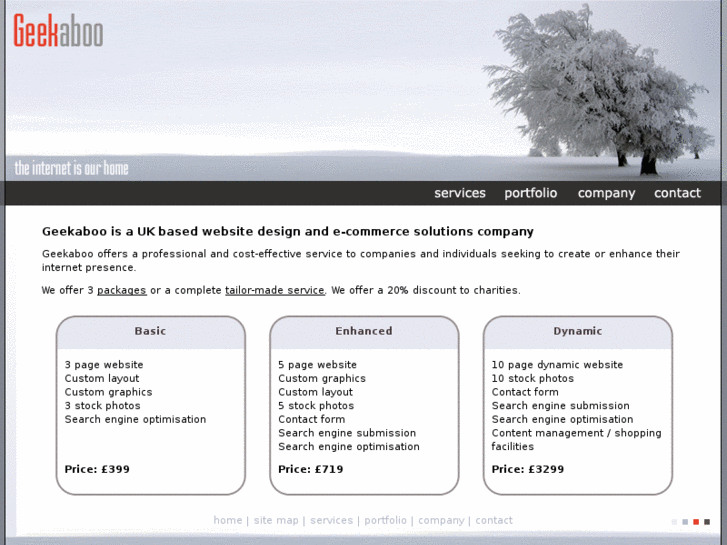 Geekaboo

the internet is our home

services portfolio company contact

Geekaboo is a UK based website design and e-commerce solutions company

Geekaboo offers a professional and cost-effective service to companies and individuals seeking to create or enhance their internet presence.

We offer 3 packages or a complete tailor-made service. We offer a 20% discount to charities.

Basic

3 page website
Custom layout
Custom graphics
3 stock photos
Search engine optimisation

Price: £399

Enhanced

5 page website
Custom graphics
Custom layout
5 stock photos
Contact form
Search engine submission
Search engine optimisation

Price: £719

Dynamic

10 page dynamic website
10 stock photos
Contact form
Search engine submission
Search engine optimisation
Content management / shopping facilities

Price: £3299

home | site map | services | portfolio | company | contact